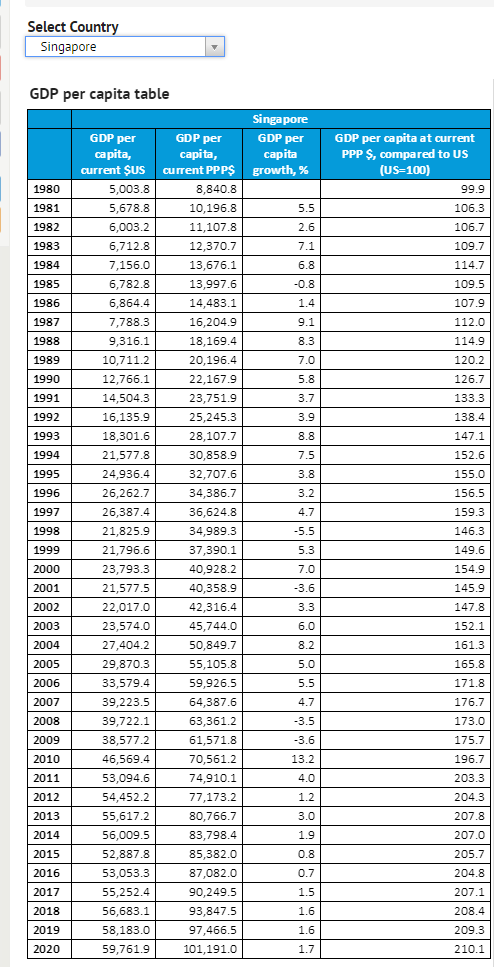 Select Country
Singapore

GDP per capita table

| | Singapore | | | |
|---|---|---|---|---|
| | GDP per capita, current $US | GDP per capita, current PPP$ | GDP per capita growth, % | GDP per capita at current PPP $, compared to US (US=100) |
| 1980 | 5,003.8 | 8,840.8 | | 99.9 |
| 1981 | 5,678.8 | 10,196.8 | 5.5 | 106.3 |
| 1982 | 6,003.2 | 11,107.8 | 2.6 | 106.7 |
| 1983 | 6,712.8 | 12,370.7 | 7.1 | 109.7 |
| 1984 | 7,156.0 | 13,676.1 | 6.8 | 114.7 |
| 1985 | 6,782.8 | 13,997.6 | -0.8 | 109.5 |
| 1986 | 6,864.4 | 14,483.1 | 1.4 | 107.9 |
| 1987 | 7,788.3 | 16,204.9 | 9.1 | 112.0 |
| 1988 | 9,316.1 | 18,169.4 | 8.3 | 114.9 |
| 1989 | 10,711.2 | 20,196.4 | 7.0 | 120.2 |
| 1990 | 12,766.1 | 22,167.9 | 5.8 | 126.7 |
| 1991 | 14,504.3 | 23,751.9 | 3.7 | 133.3 |
| 1992 | 16,135.9 | 25,245.3 | 3.9 | 138.4 |
| 1993 | 18,301.6 | 28,107.7 | 8.8 | 147.1 |
| 1994 | 21,577.8 | 30,858.9 | 7.5 | 152.6 |
| 1995 | 24,936.4 | 32,707.6 | 3.8 | 155.0 |
| 1996 | 26,262.7 | 34,386.7 | 3.2 | 156.5 |
| 1997 | 26,387.4 | 36,624.8 | 4.7 | 159.3 |
| 1998 | 21,825.9 | 34,989.3 | -5.5 | 146.3 |
| 1999 | 21,796.6 | 37,390.1 | 5.3 | 149.6 |
| 2000 | 23,793.3 | 40,928.2 | 7.0 | 154.9 |
| 2001 | 21,577.5 | 40,358.9 | -3.6 | 145.9 |
| 2002 | 22,017.0 | 42,316.4 | 3.3 | 147.8 |
| 2003 | 23,574.0 | 45,744.0 | 6.0 | 152.1 |
| 2004 | 27,404.2 | 50,849.7 | 8.2 | 161.3 |
| 2005 | 29,870.3 | 55,105.8 | 5.0 | 165.8 |
| 2006 | 33,579.4 | 59,926.5 | 5.5 | 171.8 |
| 2007 | 39,223.5 | 64,387.6 | 4.7 | 176.7 |
| 2008 | 39,722.1 | 63,361.2 | -3.5 | 173.0 |
| 2009 | 38,577.2 | 61,571.8 | -3.6 | 175.7 |
| 2010 | 46,569.4 | 70,561.2 | 13.2 | 196.7 |
| 2011 | 53,094.6 | 74,910.1 | 4.0 | 203.3 |
| 2012 | 54,452.2 | 77,173.2 | 1.2 | 204.3 |
| 2013 | 55,617.2 | 80,766.7 | 3.0 | 207.8 |
| 2014 | 56,009.5 | 83,798.4 | 1.9 | 207.0 |
| 2015 | 52,887.8 | 85,382.0 | 0.8 | 205.7 |
| 2016 | 53,053.3 | 87,082.0 | 0.7 | 204.8 |
| 2017 | 55,252.4 | 90,249.5 | 1.5 | 207.1 |
| 2018 | 56,683.1 | 93,847.5 | 1.6 | 208.4 |
| 2019 | 58,183.0 | 97,466.5 | 1.6 | 209.3 |
| 2020 | 59,761.9 | 101,191.0 | 1.7 | 210.1 |